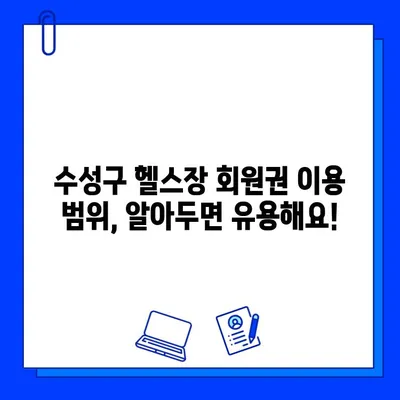 수성구 헬스장 회원권 이용 범위, 알아두면 유용해요!